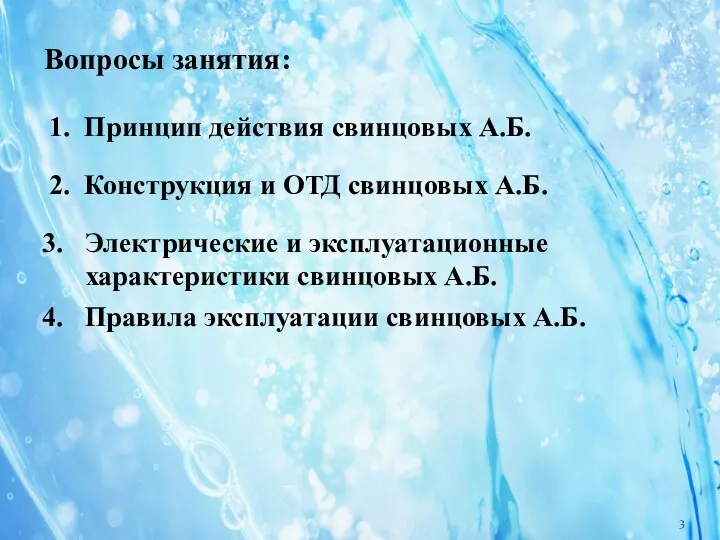 Вопросы занятия:

1. Принцип действия свинцовых А.Б.

2. Конструкция и ОТД свинцовых А.Б.

3. Электрические и эксплуатационные характеристики свинцовых А.Б.

4. Правила эксплуатации свинцовых А.Б.

3